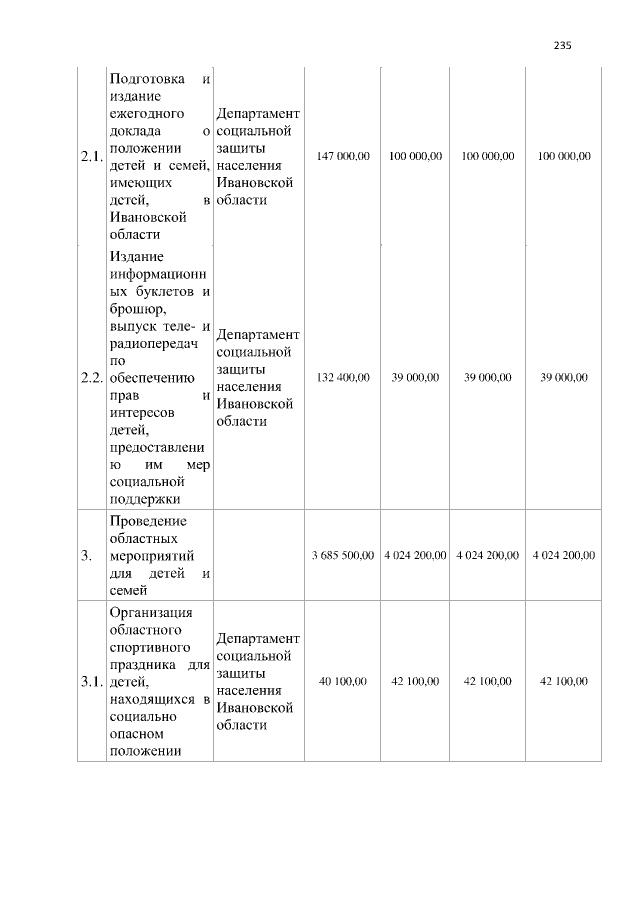 235

| | | | | | | |
|---|---|---|---|---|---|---|
| 2.1. | Подготовка и издание ежегодного доклада о положении детей и семей, имеющих детей, в Ивановской области | Департамент социальной защиты населения Ивановской области | 147 000,00 | 100 000,00 | 100 000,00 | 100 000,00 |
| 2.2. | Издание информационных буклетов и брошюр, выпуск теле- и радиопередач по обеспечению прав и интересов детей, предоставлению им мер социальной поддержки | Департамент социальной защиты населения Ивановской области | 132 400,00 | 39 000,00 | 39 000,00 | 39 000,00 |
| 3. | Проведение областных мероприятий для детей и семей | | 3 685 500,00 | 4 024 200,00 | 4 024 200,00 | 4 024 200,00 |
| 3.1. | Организация областного спортивного праздника для детей, находящихся в социально опасном положении | Департамент социальной защиты населения Ивановской области | 40 100,00 | 42 100,00 | 42 100,00 | 42 100,00 |